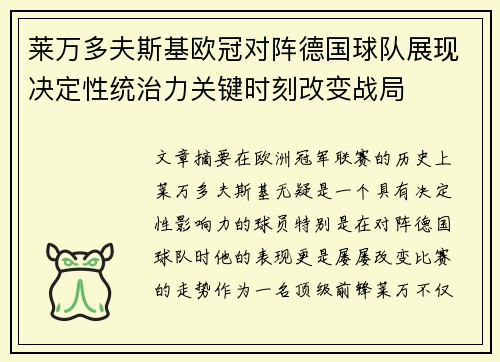 莱万多夫斯基欧冠对阵德国球队展现决定性统治力关键时刻改变战局

文章摘要在欧洲冠军联赛的历史上莱万多夫斯基无疑是一个具有决定性影响力的球员特别是在对阵德国球队时他的表现更是屡屡改变比赛的走势作为一名顶级前锋莱万不仅